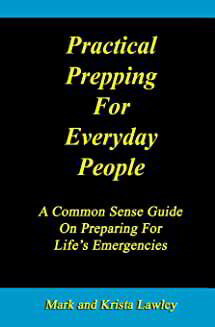 Practical Prepping For Everyday People

A Common Sense Guide On Preparing For Life's Emergencies

Mark and Krista Lawley